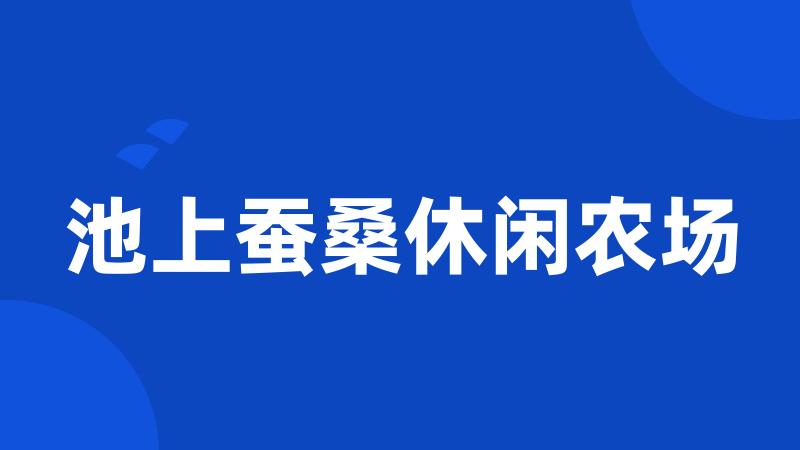 池上蚕桑休闲农场